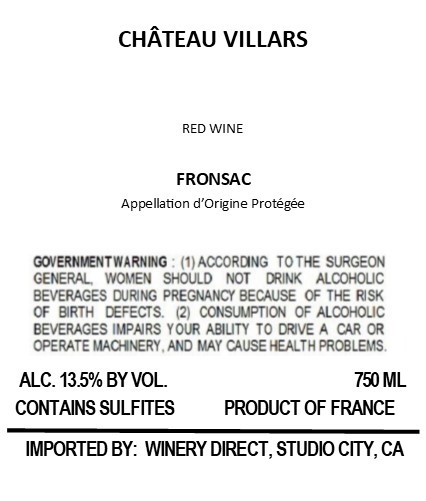 CHÂTEAU VILLARS

RED WINE

FRONSAC

Appellation d'Origine Protégée

GOVERNMENT WARNING : (1) ACCORDING TO THE SURGEON GENERAL, WOMEN SHOULD NOT DRINK ALCOHOLIC BEVERAGES DURING PREGNANCY BECAUSE OF THE RISK OF BIRTH DEFECTS. (2) CONSUMPTION OF ALCOHOLIC BEVERAGES IMPAIRS YOUR ABILITY TO DRIVE A CAR OR OPERATE MACHINERY, AND MAY CAUSE HEALTH PROBLEMS.

ALC. 13.5% BY VOL.
750 ML
CONTAINS SULFITES
PRODUCT OF FRANCE

IMPORTED BY: WINERY DIRECT, STUDIO CITY, CA